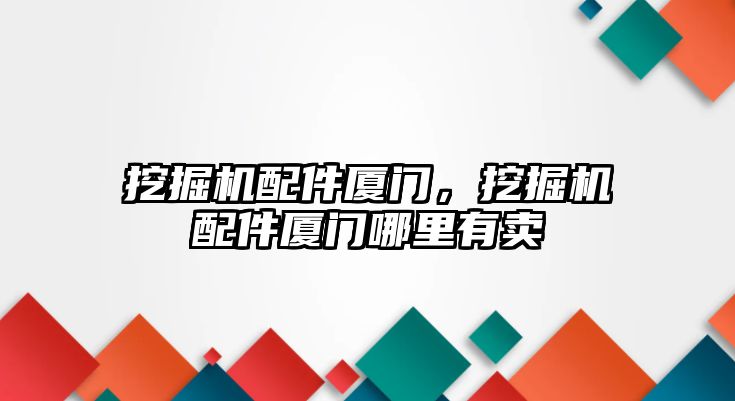 挖掘机配件厦门，挖掘机配件厦门哪里有卖